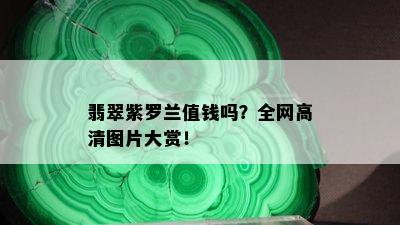 翡翠紫罗兰值钱吗？全网高清图片大赏！